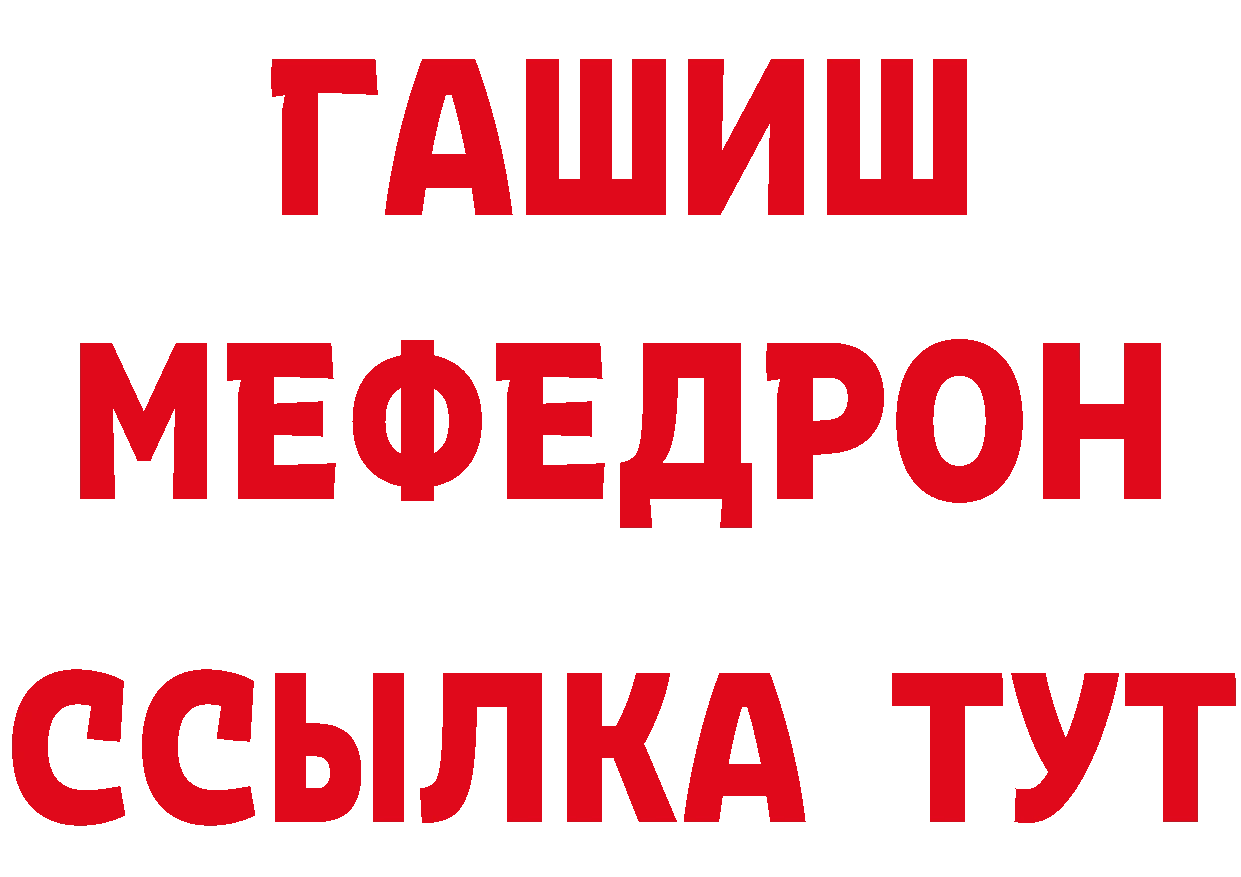 ГАШИШ
МЕФЕДРОН
ССЫЛКА ТУТ